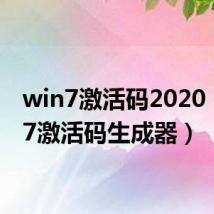 win7激活码2020
7激活码生成器）